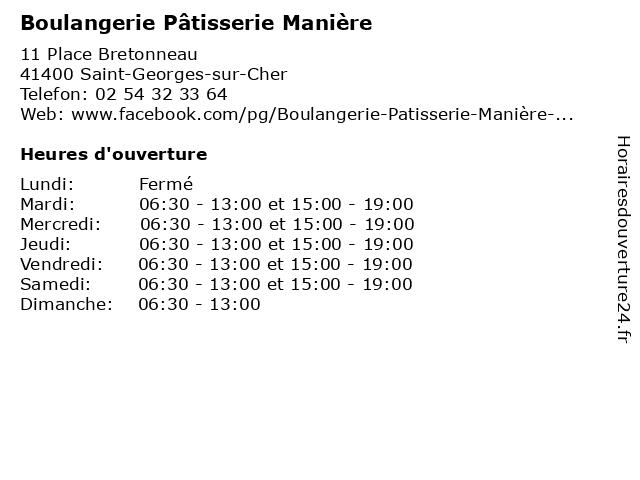 Boulangerie Pâtisserie Manière

11 Place Bretonneau
41400 Saint-Georges-sur-Cher
Telefon: 02 54 32 33 64
Web: www.facebook.com/pg/Boulangerie-Patisserie-Manière-...

Heures d'ouverture

| | |
|---|---|
| Lundi: | Fermé |
| Mardi: | 06:30 - 13:00 et 15:00 - 19:00 |
| Mercredi: | 06:30 - 13:00 et 15:00 - 19:00 |
| Jeudi: | 06:30 - 13:00 et 15:00 - 19:00 |
| Vendredi: | 06:30 - 13:00 et 15:00 - 19:00 |
| Samedi: | 06:30 - 13:00 et 15:00 - 19:00 |
| Dimanche: | 06:30 - 13:00 |

Horairesdouverture24.fr